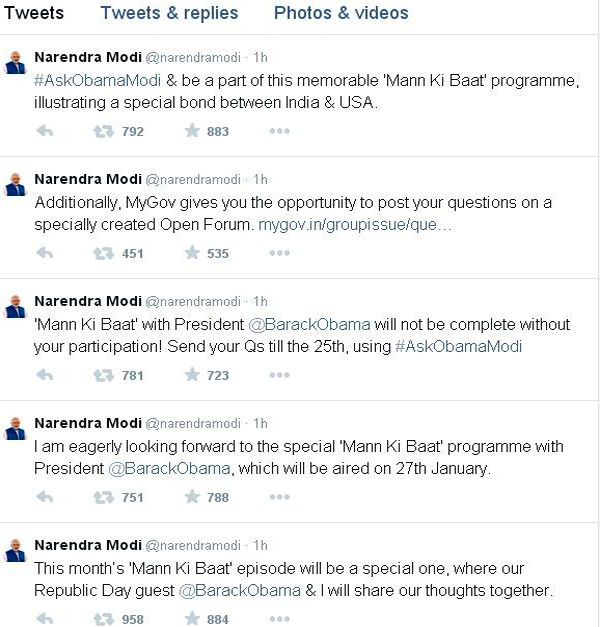 Tweets Tweets & replies Photos & videos

Narendra Modi @narendramodi · 1h
#AskObamaModi & be a part of this memorable 'Mann Ki Baat' programme, illustrating a special bond between India & USA.
792 883

Narendra Modi @narendramodi · 1h
Additionally, MyGov gives you the opportunity to post your questions on a specially created Open Forum. mygov.in/groupissue/que…
451 535

Narendra Modi @narendramodi · 1h
'Mann Ki Baat' with President @BarackObama will not be complete without your participation! Send your Qs till the 25th, using #AskObamaModi
781 723

Narendra Modi @narendramodi · 1h
I am eagerly looking forward to the special 'Mann Ki Baat' programme with President @BarackObama, which will be aired on 27th January.
751 788

Narendra Modi @narendramodi · 1h
This month's 'Mann Ki Baat' episode will be a special one, where our Republic Day guest @BarackObama & I will share our thoughts together.
958 884